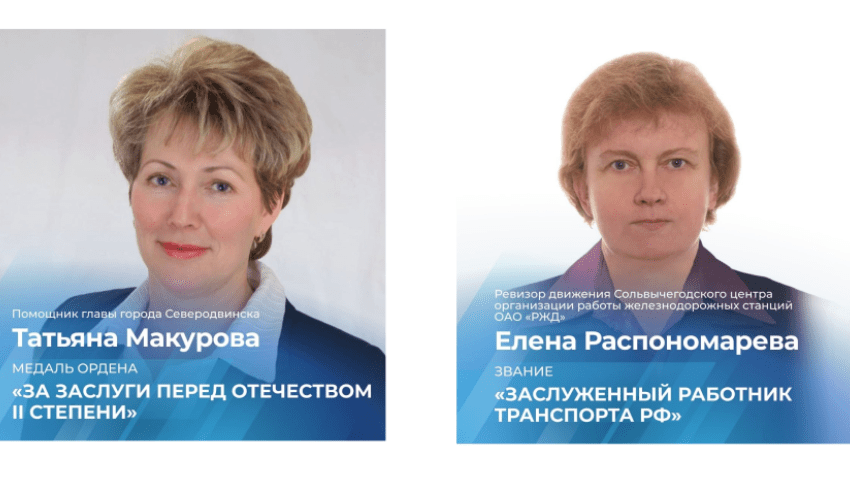 Помощник главы города Северодвинска
Татьяна Макурова
МЕДАЛЬ ОРДЕНА
«ЗА ЗАСЛУГИ ПЕРЕД ОТЕЧЕСТВОМ II СТЕПЕНИ»

Ревизор движения Сольвычегодского центра организации работы железнодорожных станций ОАО «РЖД»
Елена Распономарева
ЗВАНИЕ
«ЗАСЛУЖЕННЫЙ РАБОТНИК ТРАНСПОРТА РФ»